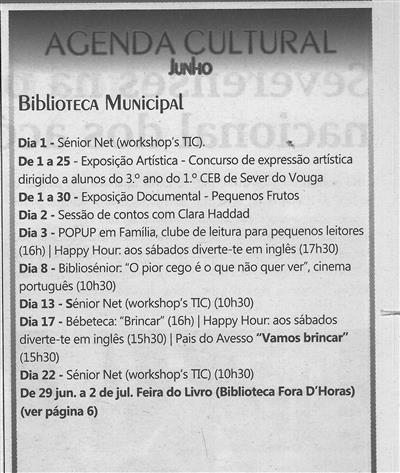 AGENDA CULTURAL
JUNHO

Biblioteca Municipal

Dia 1 - Sénior Net (workshop's TIC).
De 1 a 25 - Exposição Artística - Concurso de expressão artística dirigido a alunos do 3.º ano do 1.º CEB de Sever do Vouga
De 1 a 30 - Exposição Documental - Pequenos Frutos
Dia 2 - Sessão de contos com Clara Haddad
Dia 3 - POPUP em Família, clube de leitura para pequenos leitores (16h) | Happy Hour: aos sábados diverte-te em inglês (17h30)
Dia 8 - Bibliosénior: "O pior cego é o que não quer ver", cinema português (10h30)
Dia 13 - Sénior Net (workshop's TIC) (10h30)
Dia 17 - Bébeteca: "Brincar" (16h) | Happy Hour: aos sábados diverte-te em inglês (15h30) | Pais do Avesso "Vamos brincar" (15h30)
Dia 22 - Sénior Net (workshop's TIC) (10h30)
De 29 jun. a 2 de jul. Feira do Livro (Biblioteca Fora D'Horas) (ver página 6)